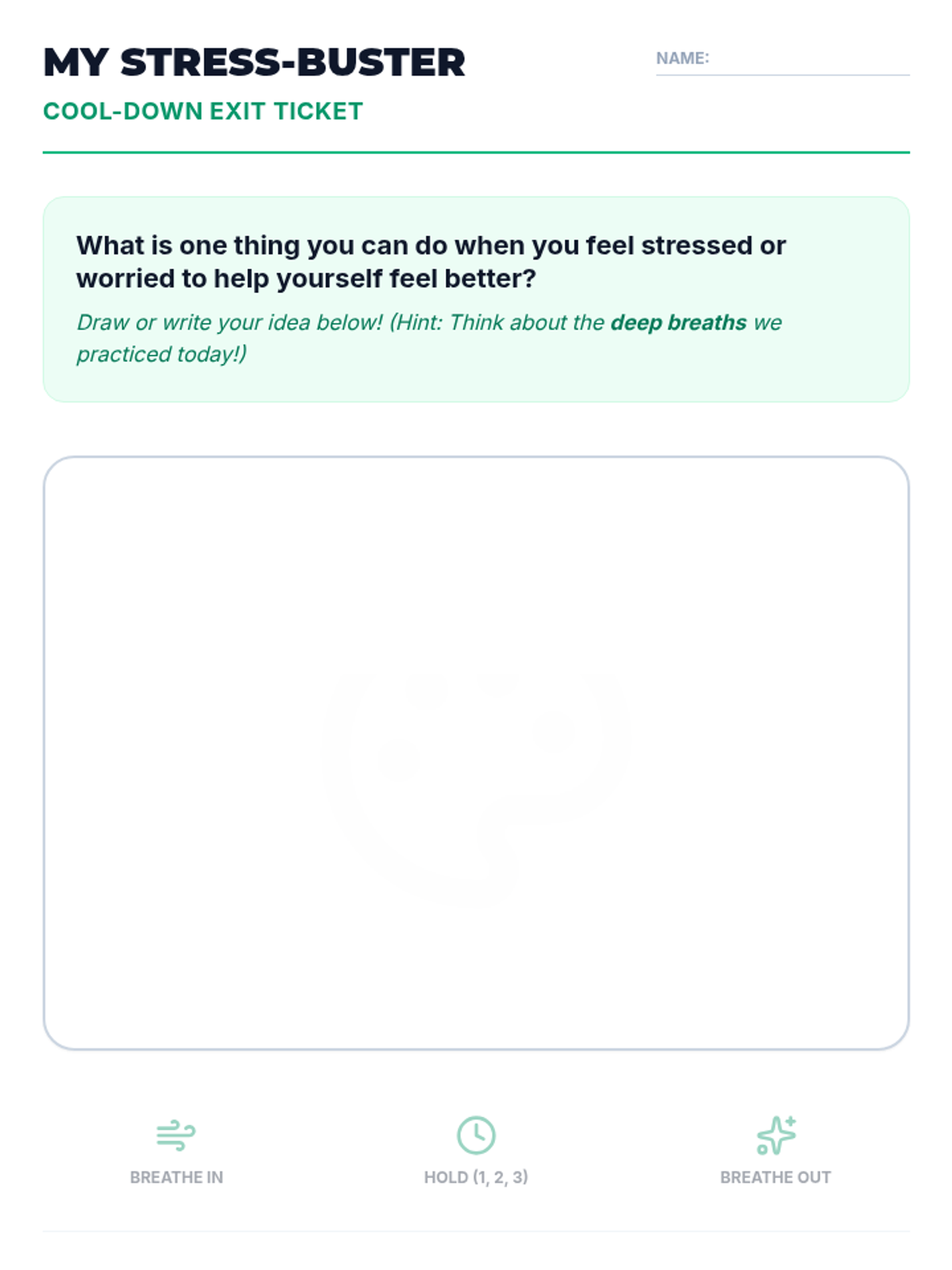 MY STRESS-BUSTER

NAME: ____

COOL-DOWN EXIT TICKET

What is one thing you can do when you feel stressed or worried to help yourself feel better?

Draw or write your idea below! (Hint: Think about the deep breaths we practiced today!)

BREATHE IN

HOLD (1, 2, 3)

BREATHE OUT